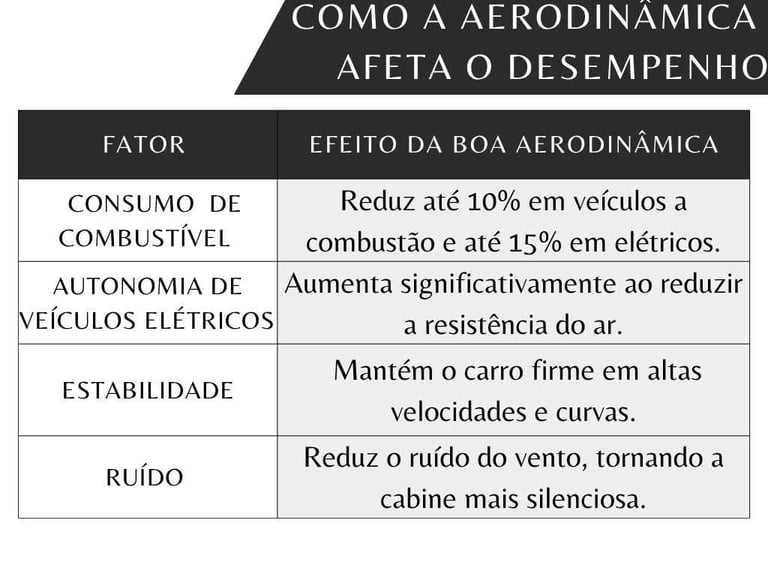 COMO A AERODINÂMICA AFETA O DESEMPENHO

| FATOR | EFEITO DA BOA AERODINÂMICA |
|---|---|
| CONSUMO DE COMBUSTÍVEL | Reduz até 10% em veículos a combustão e até 15% em elétricos. |
| AUTONOMIA DE VEÍCULOS ELÉTRICOS | Aumenta significativamente ao reduzir a resistência do ar. |
| ESTABILIDADE | Mantém o carro firme em altas velocidades e curvas. |
| RUÍDO | Reduz o ruído do vento, tornando a cabine mais silenciosa. |